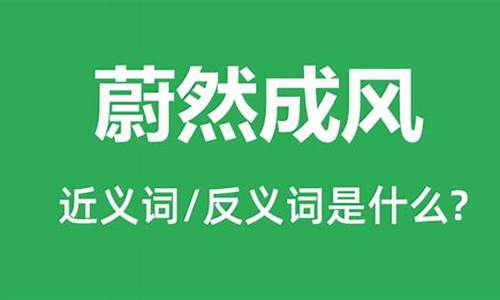 蔚然成风

近义词/反义词是什么?